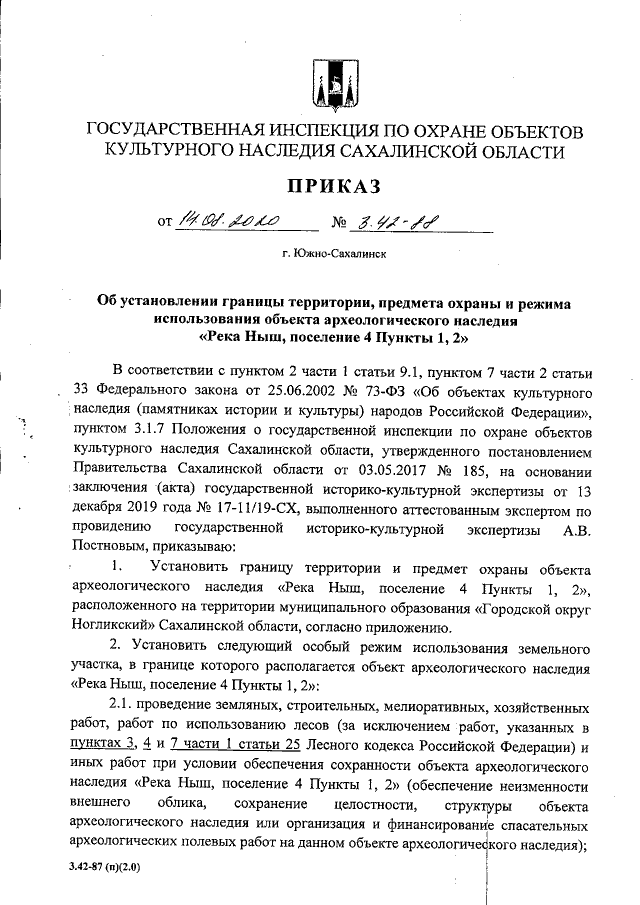 ГОСУДАРСТВЕННАЯ ИНСПЕКЦИЯ ПО ОХРАНЕ ОБЪЕКТОВ КУЛЬТУРНОГО НАСЛЕДИЯ САХАЛИНСКОЙ ОБЛАСТИ

ПРИКАЗ

от 14.08.2020 № 3.42-88

г. Южно-Сахалинск

Об установлении границы территории, предмета охраны и режима использования объекта археологического наследия «Река Ныш, поселение 4 Пункты 1, 2»

В соответствии с пунктом 2 части 1 статьи 9.1, пунктом 7 части 2 статьи 33 Федерального закона от 25.06.2002 № 73-ФЗ «Об объектах культурного наследия (памятниках истории и культуры) народов Российской Федерации», пунктом 3.1.7 Положения о государственной инспекции по охране объектов культурного наследия Сахалинской области, утвержденного постановлением Правительства Сахалинской области от 03.05.2017 № 185, на основании заключения (акта) государственной историко-культурной экспертизы от 13 декабря 2019 года № 17-11/19-СХ, выполненного аттестованным экспертом по провидению государственной историко-культурной экспертизы А.В. Постновым, приказываю:

1. Установить границу территории и предмет охраны объекта археологического наследия «Река Ныш, поселение 4 Пункты 1, 2», расположенного на территории муниципального образования «Городской округ Ногликский» Сахалинской области, согласно приложению.

2. Установить следующий особый режим использования земельного участка, в границе которого располагается объект археологического наследия «Река Ныш, поселение 4 Пункты 1, 2»:

2.1. проведение земляных, строительных, мелиоративных, хозяйственных работ, работ по использованию лесов (за исключением работ, указанных в пунктах 3, 4 и 7 части 1 статьи 25 Лесного кодекса Российской Федерации) и иных работ при условии обеспечения сохранности объекта археологического наследия «Река Ныш, поселение 4 Пункты 1, 2» (обеспечение неизменности внешнего облика, сохранение целостности, структуры объекта археологического наследия или организация и финансирование спасательных археологических полевых работ на данном объекте археологического наследия);

3.42-87 (п)(2.0)